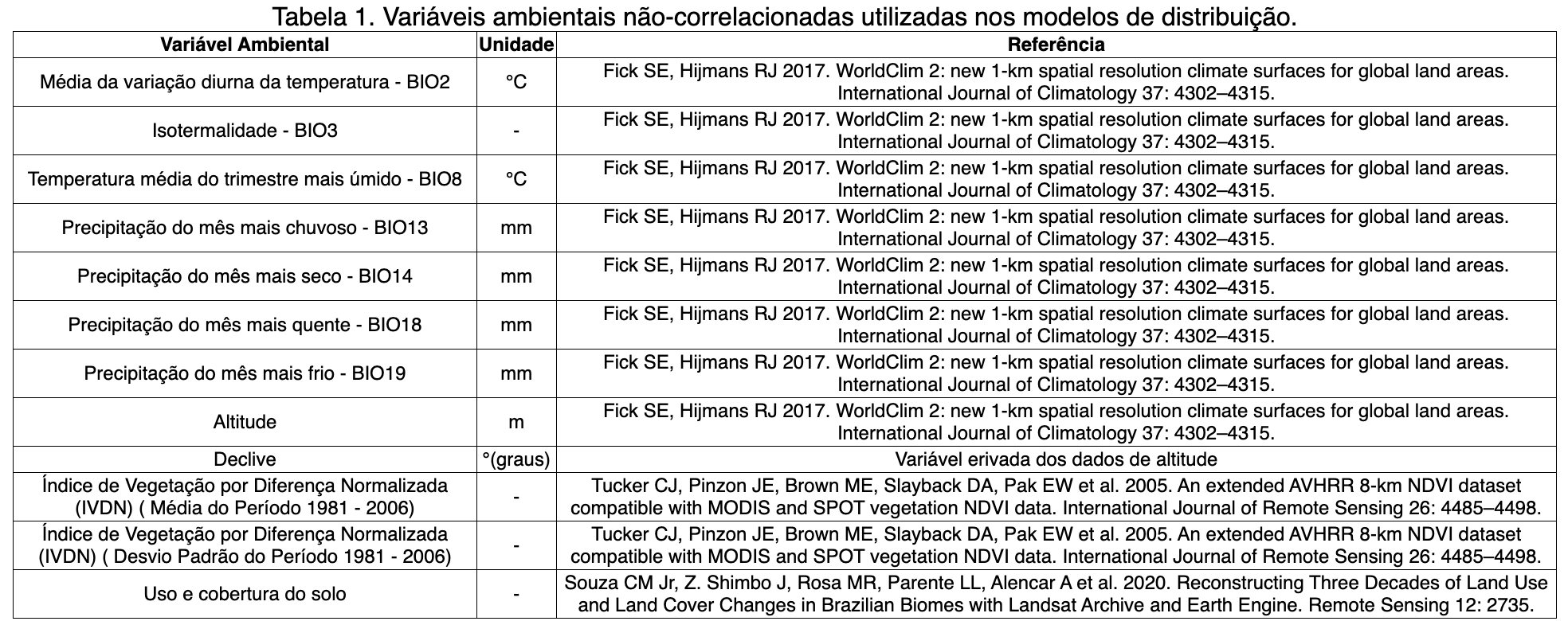 Tabela 1. Variáveis ambientais não-correlacionadas utilizadas nos modelos de distribuição.

| Variável Ambiental | Unidade | Referência |
|---|---|---|
| Média da variação diurna da temperatura - BIO2 | °C | Fick SE, Hijmans RJ 2017. WorldClim 2: new 1-km spatial resolution climate surfaces for global land areas. International Journal of Climatology 37: 4302–4315. |
| Isotermalidade - BIO3 | - | Fick SE, Hijmans RJ 2017. WorldClim 2: new 1-km spatial resolution climate surfaces for global land areas. International Journal of Climatology 37: 4302–4315. |
| Temperatura média do trimestre mais úmido - BIO8 | °C | Fick SE, Hijmans RJ 2017. WorldClim 2: new 1-km spatial resolution climate surfaces for global land areas. International Journal of Climatology 37: 4302–4315. |
| Precipitação do mês mais chuvoso - BIO13 | mm | Fick SE, Hijmans RJ 2017. WorldClim 2: new 1-km spatial resolution climate surfaces for global land areas. International Journal of Climatology 37: 4302–4315. |
| Precipitação do mês mais seco - BIO14 | mm | Fick SE, Hijmans RJ 2017. WorldClim 2: new 1-km spatial resolution climate surfaces for global land areas. International Journal of Climatology 37: 4302–4315. |
| Precipitação do mês mais quente - BIO18 | mm | Fick SE, Hijmans RJ 2017. WorldClim 2: new 1-km spatial resolution climate surfaces for global land areas. International Journal of Climatology 37: 4302–4315. |
| Precipitação do mês mais frio - BIO19 | mm | Fick SE, Hijmans RJ 2017. WorldClim 2: new 1-km spatial resolution climate surfaces for global land areas. International Journal of Climatology 37: 4302–4315. |
| Altitude | m | Fick SE, Hijmans RJ 2017. WorldClim 2: new 1-km spatial resolution climate surfaces for global land areas. International Journal of Climatology 37: 4302–4315. |
| Declive | °(graus) | Variável erivada dos dados de altitude |
| Índice de Vegetação por Diferença Normalizada (IVDN) ( Média do Período 1981 - 2006) | - | Tucker CJ, Pinzon JE, Brown ME, Slayback DA, Pak EW et al. 2005. An extended AVHRR 8-km NDVI dataset compatible with MODIS and SPOT vegetation NDVI data. International Journal of Remote Sensing 26: 4485–4498. |
| Índice de Vegetação por Diferença Normalizada (IVDN) ( Desvio Padrão do Período 1981 - 2006) | - | Tucker CJ, Pinzon JE, Brown ME, Slayback DA, Pak EW et al. 2005. An extended AVHRR 8-km NDVI dataset compatible with MODIS and SPOT vegetation NDVI data. International Journal of Remote Sensing 26: 4485–4498. |
| Uso e cobertura do solo | - | Souza CM Jr, Z. Shimbo J, Rosa MR, Parente LL, Alencar A et al. 2020. Reconstructing Three Decades of Land Use and Land Cover Changes in Brazilian Biomes with Landsat Archive and Earth Engine. Remote Sensing 12: 2735. |